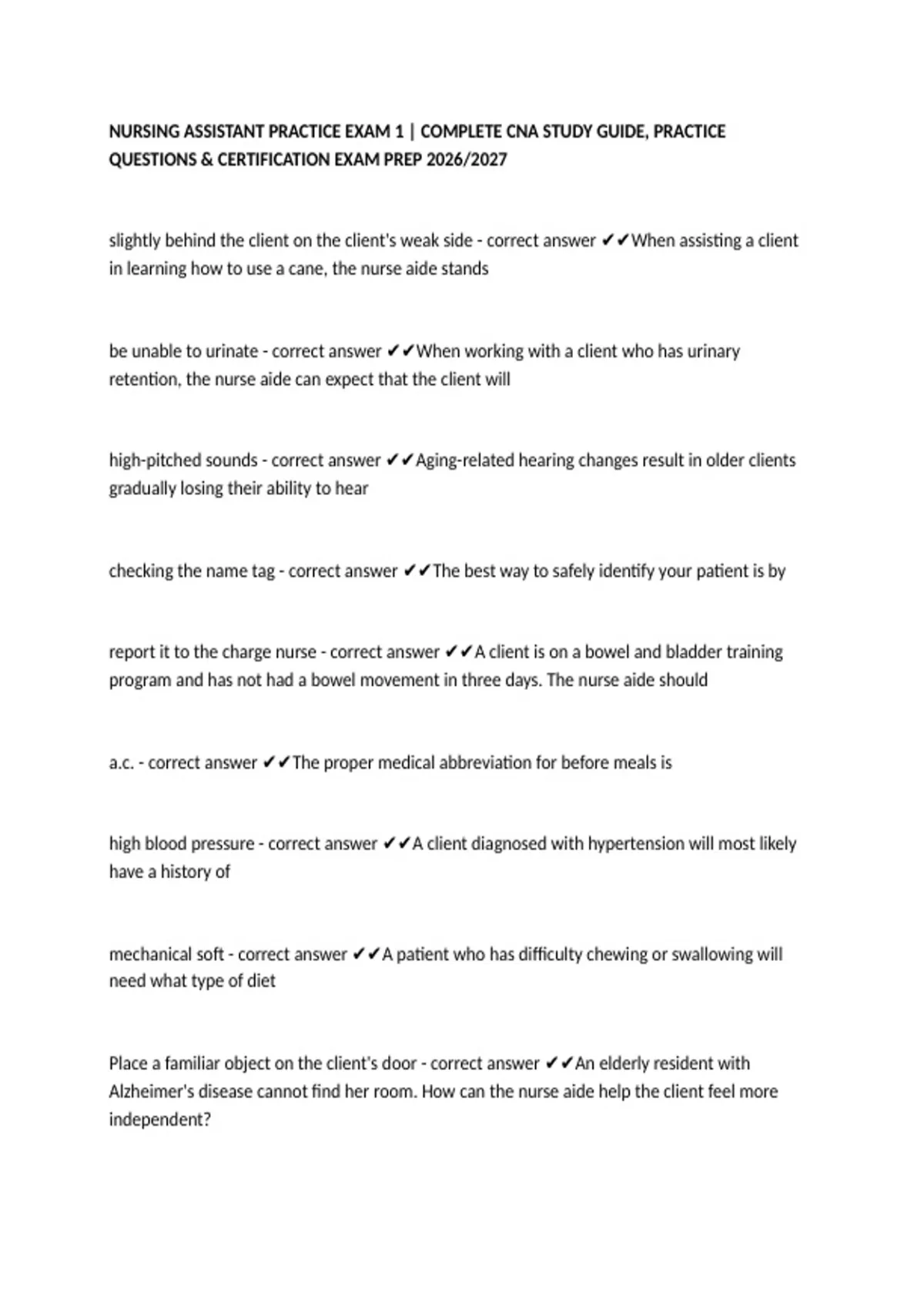 NURSING ASSISTANT PRACTICE EXAM 1 | COMPLETE CNA STUDY GUIDE, PRACTICE QUESTIONS & CERTIFICATION EXAM PREP 2026/2027

slightly behind the client on the client's weak side - correct answer ✔✔When assisting a client in learning how to use a cane, the nurse aide stands

be unable to urinate - correct answer ✔✔When working with a client who has urinary retention, the nurse aide can expect that the client will

high-pitched sounds - correct answer ✔✔Aging-related hearing changes result in older clients gradually losing their ability to hear

checking the name tag - correct answer ✔✔The best way to safely identify your patient is by

report it to the charge nurse - correct answer ✔✔A client is on a bowel and bladder training program and has not had a bowel movement in three days. The nurse aide should

a.c. - correct answer ✔✔The proper medical abbreviation for before meals is

high blood pressure - correct answer ✔✔A client diagnosed with hypertension will most likely have a history of

mechanical soft - correct answer ✔✔A patient who has difficulty chewing or swallowing will need what type of diet

Place a familiar object on the client's door - correct answer ✔✔An elderly resident with Alzheimer's disease cannot find her room. How can the nurse aide help the client feel more independent?